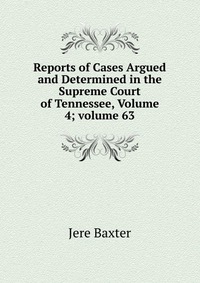 Reports of Cases Argued and Determined in the Supreme Court of Tennessee, Volume 4; volume 63

Jere Baxter